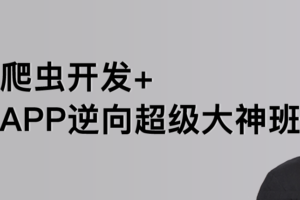 爬虫开发+
APP逆向超级大神班